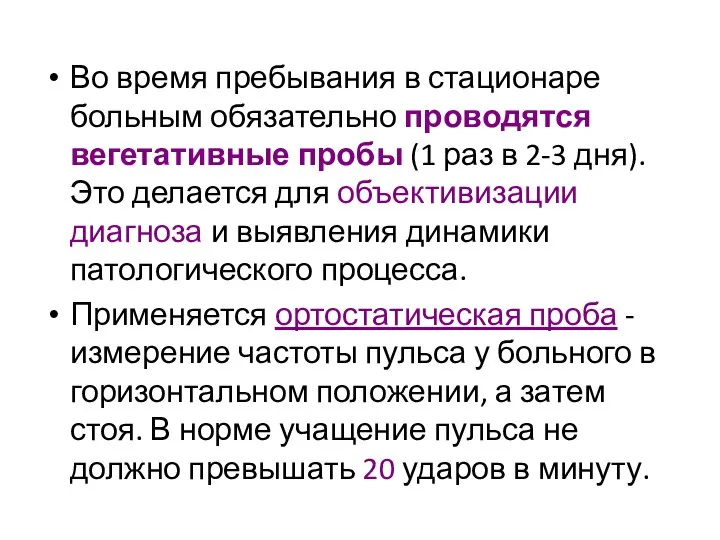 • Во время пребывания в стационаре больным обязательно проводятся вегетативные пробы (1 раз в 2-3 дня). Это делается для объективизации диагноза и выявления динамики патологического процесса.

• Применяется ортостатическая проба - измерение частоты пульса у больного в горизонтальном положении, а затем стоя. В норме учащение пульса не должно превышать 20 ударов в минуту.